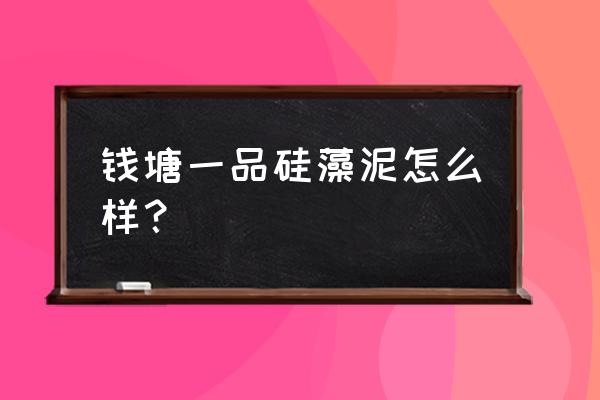 钱塘一品硅藻泥怎么样？